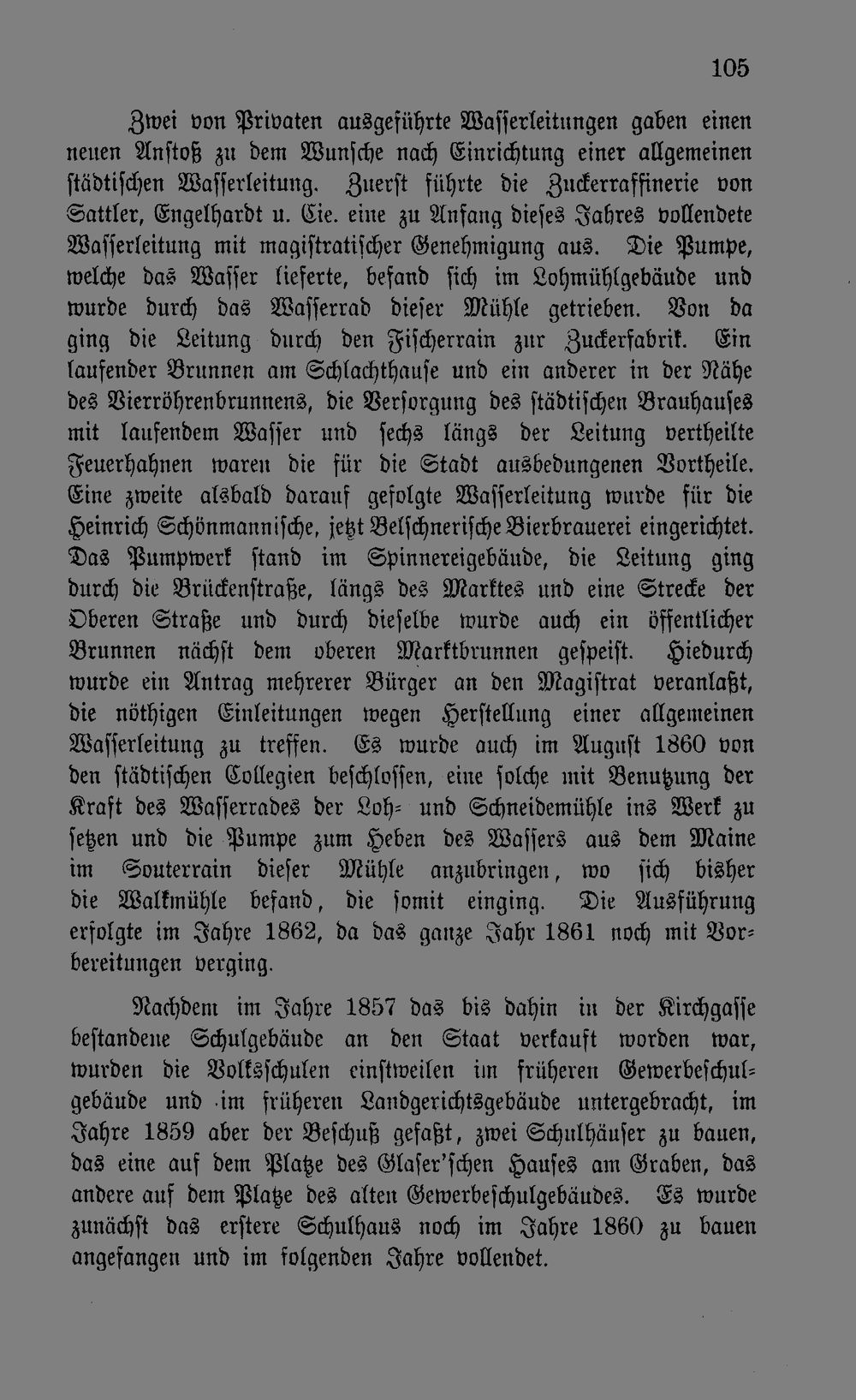 105

Zwei von Privaten ausgeführte Wasserleitungen gaben einen neuen Anstoß zu dem Wunsche nach Einrichtung einer allgemeinen städtischen Wasserleitung. Zuerst führte die Zuckerraffinerie von Sattler, Engelhardt u. Cie. eine zu Anfang dieses Jahres vollendete Wasserleitung mit magistratischer Genehmigung aus. Die Pumpe, welche das Wasser lieferte, befand sich im Lohmühlgebäude und wurde durch das Wasserrad dieser Mühle getrieben. Von da ging die Leitung durch den Fischerrain zur Zuckerfabrik. Ein laufender Brunnen am Schlachthause und ein anderer in der Nähe des Vierröhrenbrunnens, die Versorgung des städtischen Brauhauses mit laufendem Wasser und sechs längs der Leitung vertheilte Feuerhahnen waren die für die Stadt ausbedungenen Vortheile. Eine zweite alsbald darauf gefolgte Wasserleitung wurde für die Heinrich Schönmannische, jetzt Belschnerische Bierbrauerei eingerichtet. Das Pumpwerk stand im Spinnereigebäude, die Leitung ging durch die Brückenstraße, längs des Marktes und eine Strecke der Oberen Straße und durch dieselbe wurde auch ein öffentlicher Brunnen nächst dem oberen Marktbrunnen gespeist. Hiedurch wurde ein Antrag mehrerer Bürger an den Magistrat veranlaßt, die nöthigen Einleitungen wegen Herstellung einer allgemeinen Wasserleitung zu treffen. Es wurde auch im August 1860 von den städtischen Collegien beschlossen, eine solche mit Benutzung der Kraft des Wasserrades der Loh- und Schneidemühle ins Werk zu setzen und die Pumpe zum Heben des Wassers aus dem Maine im Souterrain dieser Mühle anzubringen, wo sich bisher die Walkmühle befand, die somit einging. Die Ausführung erfolgte im Jahre 1862, da das ganze Jahr 1861 noch mit Vorbereitungen verging.

Nachdem im Jahre 1857 das bis dahin in der Kirchgasse bestandene Schulgebäude an den Staat verkauft worden war, wurden die Volksschulen einstweilen im früheren Gewerbeschulgebäude und im früheren Landgerichtsgebäude untergebracht, im Jahre 1859 aber der Beschuß gefaßt, zwei Schulhäuser zu bauen, das eine auf dem Platze des Glaser'schen Hauses am Graben, das andere auf dem Platze des alten Gewerbeschulgebäudes. Es wurde zunächst das erstere Schulhaus noch im Jahre 1860 zu bauen angefangen und im folgenden Jahre vollendet.